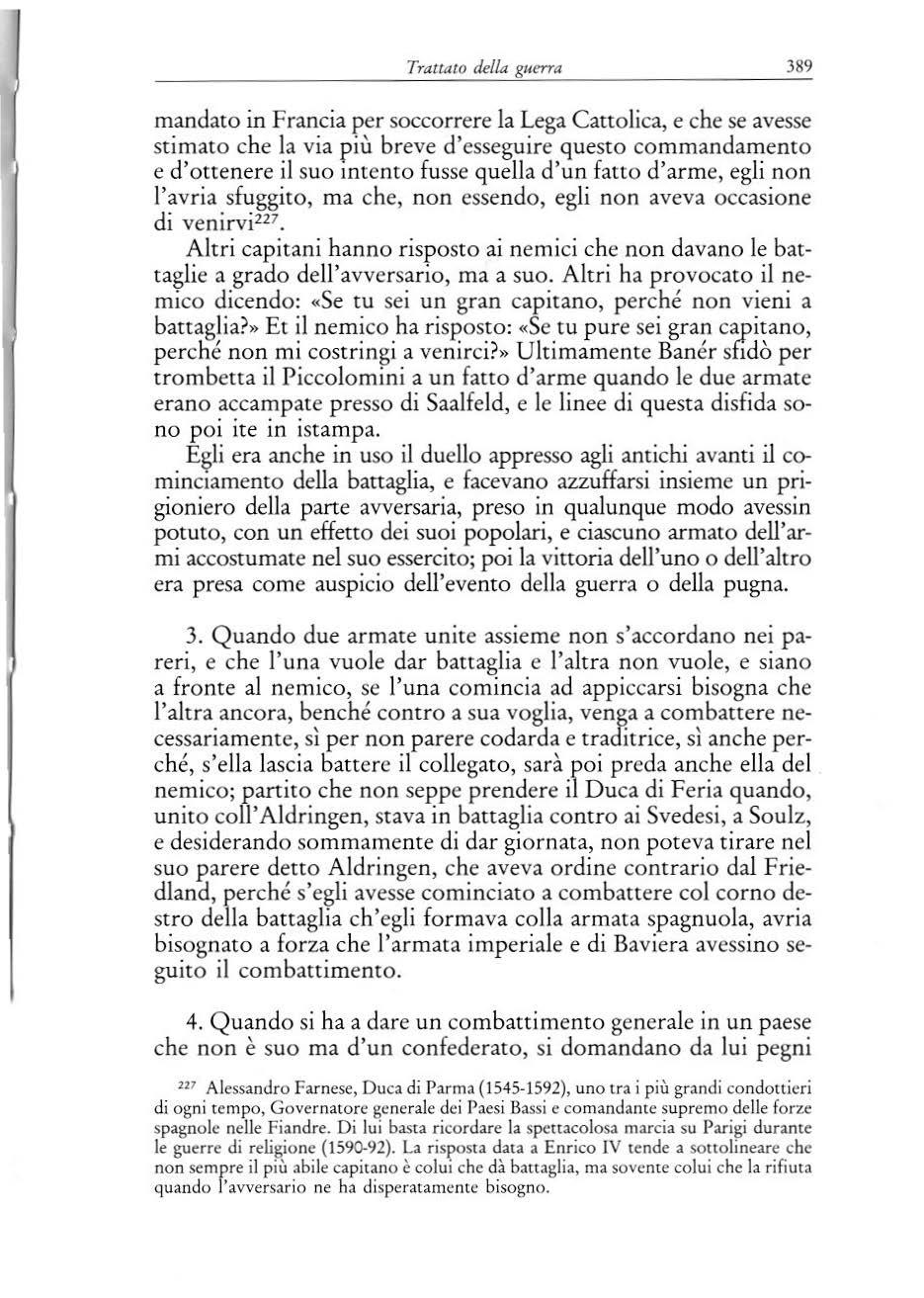 Trattato della guerra 389

mandato in Francia per soccorrere la Lega Cattolica, e che se avesse stimato che la via più breve d'esseguire questo commandamento e d'ottenere il suo intento fusse quella d'un fatto d'arme, egli non l'avria sfuggito, ma che, non essendo, egli non aveva occasione di venirvi$^{227}$.

Altri capitani hanno risposto ai nemici che non davano le battaglie a grado dell'avversario, ma a suo. Altri ha provocato il nemico dicendo: «Se tu sei un gran capitano, perché non vieni a battaglia?» Et il nemico ha risposto: «Se tu pure sei gran capitano, perché non mi costringi a venirci?» Ultimamente Banér sfidò per trombetta il Piccolomini a un fatto d'arme quando le due armate erano accampate presso di Saalfeld, e le linee di questa disfida sono poi ite in istampa.

Egli era anche in uso il duello appresso agli antichi avanti il cominciamento della battaglia, e facevano azzuffarsi insieme un prigioniero della parte avversaria, preso in qualunque modo avessin potuto, con un effetto dei suoi popolari, e ciascuno armato dell'armi accostumate nel suo essercito; poi la vittoria dell'uno o dell'altro era presa come auspicio dell'evento della guerra o della pugna.

3. Quando due armate unite assieme non s'accordano nei pareri, e che l'una vuole dar battaglia e l'altra non vuole, e siano a fronte al nemico, se l'una comincia ad appiccarsi bisogna che l'altra ancora, benché contro a sua voglia, venga a combattere necessariamente, sì per non parere codarda e traditrice, sì anche perché, s'ella lascia battere il collegato, sarà poi preda anche ella del nemico; partito che non seppe prendere il Duca di Feria quando, unito coll'Aldringen, stava in battaglia contro ai Svedesi, a Soulz, e desiderando sommamente di dar giornata, non poteva tirare nel suo parere detto Aldringen, che aveva ordine contrario dal Friedland, perché s'egli avesse cominciato a combattere col corno destro della battaglia ch'egli formava colla armata spagnuola, avria bisognato a forza che l'armata imperiale e di Baviera avessino seguito il combattimento.

4. Quando si ha a dare un combattimento generale in un paese che non è suo ma d'un confederato, si domandano da lui pegni

$^{227}$ Alessandro Farnese, Duca di Parma (1545-1592), uno tra i più grandi condottieri di ogni tempo, Governatore generale dei Paesi Bassi e comandante supremo delle forze spagnole nelle Fiandre. Di lui basta ricordare la spettacolosa marcia su Parigi durante le guerre di religione (1590-92). La risposta data a Enrico IV tende a sottolineare che non sempre il più abile capitano è colui che dà battaglia, ma sovente colui che la rifiuta quando l'avversario ne ha disperatamente bisogno.